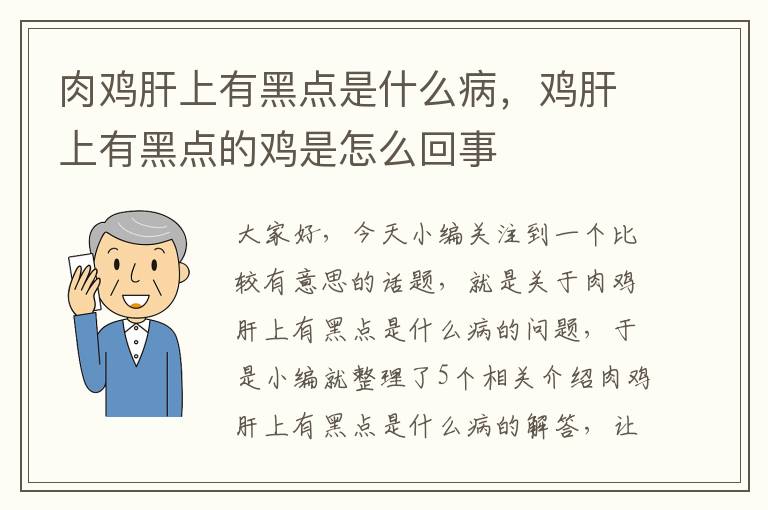 肉鸡肝上有黑点是什么病，鸡肝上有黑点的鸡是怎么回事

大家好，今天小编关注到一个比较有意思的话题，就是关于肉鸡肝上有黑点是什么病的问题，于是小编就整理了5个相关介绍肉鸡肝上有黑点是什么病的解答，让